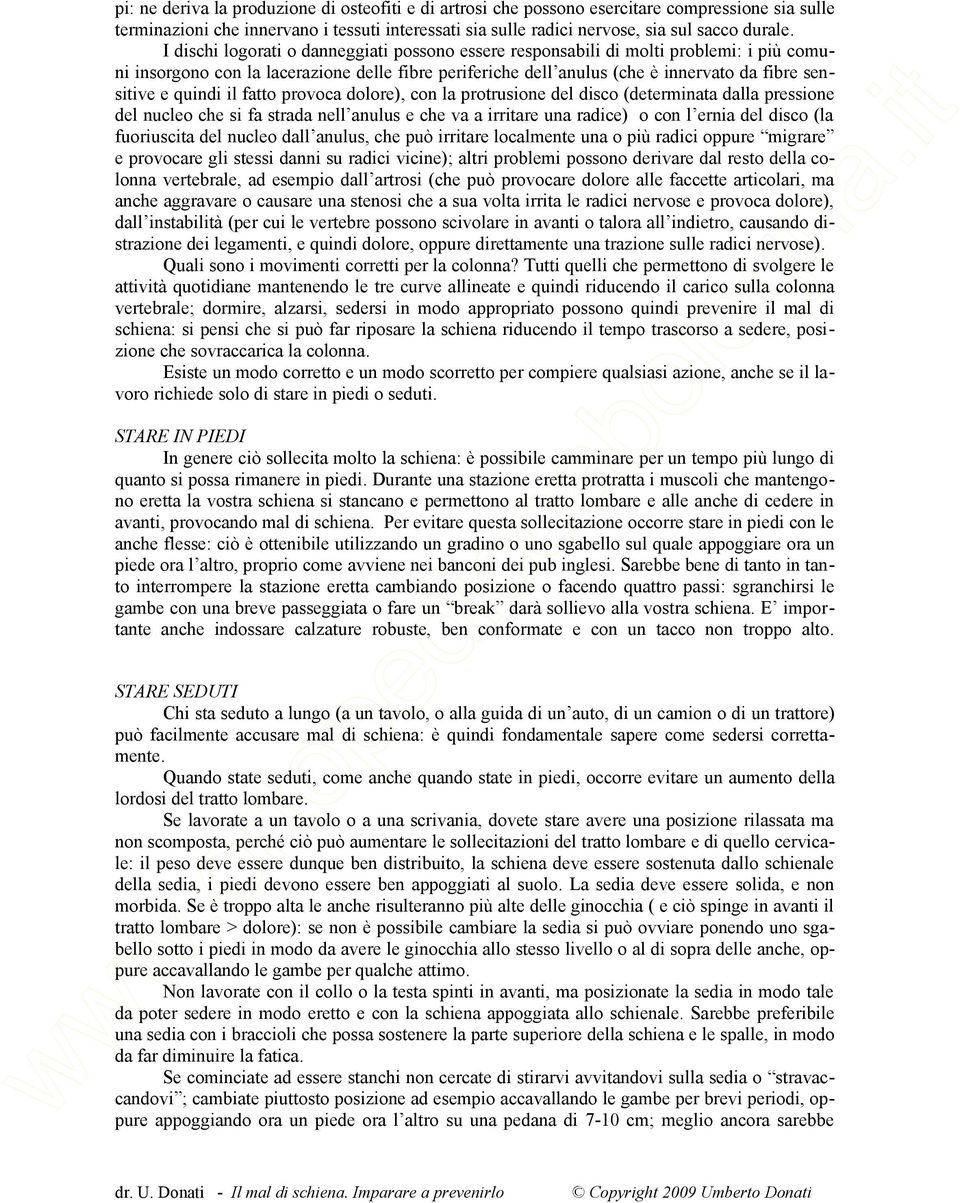 pi: ne deriva la produzione di osteofiti e di artrosi che possono esercitare compressione sia sulle terminazioni che innervano i tessuti interessati sia sulle radici nervose, sia sul sacco durale.

I dischi logorati o danneggiati possono essere responsabili di molti problemi: i più comuni insorgono con la lacerazione delle fibre periferiche dell'anulus (che è innervato da fibre sensitive e quindi il fatto provoca dolore), con la protrusione del disco (determinata dalla pressione del nucleo che si fa strada nell'anulus e che va a irritare una radice) o con l'ernia del disco (la fuoriuscita del nucleo dall'anulus, che può irritare localmente una o più radici oppure "migrare" e provocare gli stessi danni su radici vicine); altri problemi possono derivare dal resto della colonna vertebrale, ad esempio dall'artrosi (che può provocare dolore alle faccette articolari, ma anche aggravare o causare una stenosi che a sua volta irrita le radici nervose e provoca dolore), dall'instabilità (per cui le vertebre possono scivolare in avanti o talora all'indietro, causando distrazione dei legamenti, e quindi dolore, oppure direttamente una trazione sulle radici nervose).

Quali sono i movimenti corretti per la colonna? Tutti quelli che permettono di svolgere le attività quotidiane mantenendo le tre curve allineate e quindi riducendo il carico sulla colonna vertebrale; dormire, alzarsi, sedersi in modo appropriato possono quindi prevenire il mal di schiena: si pensi che si può far riposare la schiena riducendo il tempo trascorso a sedere, posizione che sovraccarica la colonna.

Esiste un modo corretto e un modo scorretto per compiere qualsiasi azione, anche se il lavoro richiede solo di stare in piedi o seduti.

STARE IN PIEDI

In genere ciò sollecita molto la schiena: è possibile camminare per un tempo più lungo di quanto si possa rimanere in piedi. Durante una stazione eretta protratta i muscoli che mantengono eretta la vostra schiena si stancano e permettono al tratto lombare e alle anche di cedere in avanti, provocando mal di schiena. Per evitare questa sollecitazione occorre stare in piedi con le anche flesse: ciò è ottenibile utilizzando un gradino o uno sgabello sul quale appoggiare ora un piede ora l'altro, proprio come avviene nei banconi dei pub inglesi. Sarebbe bene di tanto in tanto interrompere la stazione eretta cambiando posizione o facendo quattro passi: sgranchirsi le gambe con una breve passeggiata o fare un "break" darà sollievo alla vostra schiena. E' importante anche indossare calzature robuste, ben conformate e con un tacco non troppo alto.

STARE SEDUTI

Chi sta seduto a lungo (a un tavolo, o alla guida di un'auto, di un camion o di un trattore) può facilmente accusare mal di schiena: è quindi fondamentale sapere come sedersi correttamente.

Quando state seduti, come anche quando state in piedi, occorre evitare un aumento della lordosi del tratto lombare.

Se lavorate a un tavolo o a una scrivania, dovete stare avere una posizione rilassata ma non scomposta, perché ciò può aumentare le sollecitazioni del tratto lombare e di quello cervicale: il peso deve essere dunque ben distribuito, la schiena deve essere sostenuta dallo schienale della sedia, i piedi devono essere ben appoggiati al suolo. La sedia deve essere solida, e non morbida. Se è troppo alta le anche risulteranno più alte delle ginocchia ( e ciò spinge in avanti il tratto lombare > dolore): se non è possibile cambiare la sedia si può ovviare ponendo uno sgabello sotto i piedi in modo da avere le ginocchia allo stesso livello o al di sopra delle anche, oppure accavallando le gambe per qualche attimo.

Non lavorate con il collo o la testa spinti in avanti, ma posizionate la sedia in modo tale da poter sedere in modo eretto e con la schiena appoggiata allo schienale. Sarebbe preferibile una sedia con i braccioli che possa sostenere la parte superiore della schiena e le spalle, in modo da far diminuire la fatica.

Se cominciate ad essere stanchi non cercate di stirarvi avvitandovi sulla sedia o "stravaccandovi"; cambiate piuttosto posizione ad esempio accavallando le gambe per brevi periodi, oppure appoggiando ora un piede ora l'altro su una pedana di 7-10 cm; meglio ancora sarebbe

dr. U. Donati - Il mal di schiena. Imparare a prevenirlo © Copyright 2009 Umberto Donati